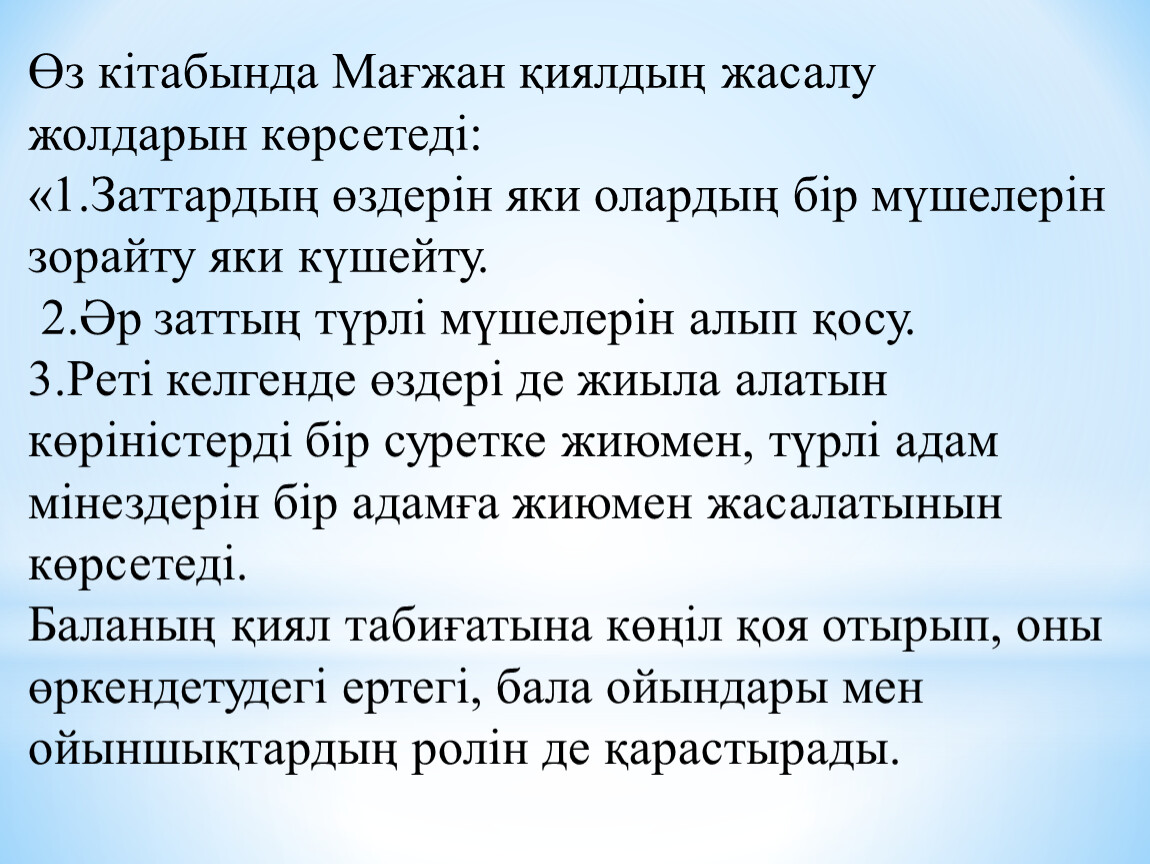 Өз кітабында Мағжан қиялдың жасалу жолдарын көрсетеді:
«1.Заттардың өздерін яки олардың бір мүшелерін зорайту яки күшейту.
 2.Әр заттың түрлі мүшелерін алып қосу.
3.Реті келгенде өздері де жиыла алатын көріністерді бір суретке жиюмен, түрлі адам мінездерін бір адамға жиюмен жасалатынын көрсетеді.
Баланың қиял табиғатына көңіл қоя отырып, оны өркендетудегі ертегі, бала ойындары мен ойыншықтардың ролін де қарастырады.